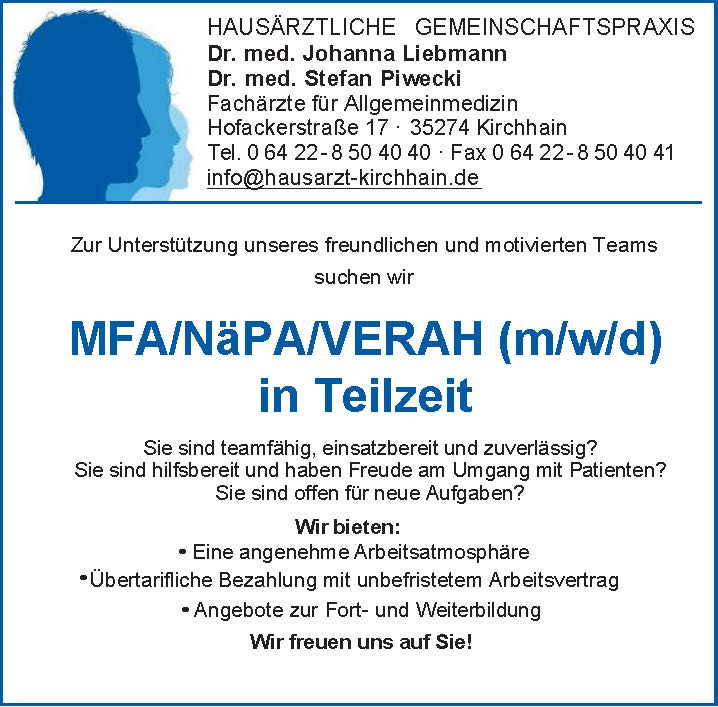 HAUSÄRZTLICHE GEMEINSCHAFTSPRAXIS
Dr. med. Johanna Liebmann
Dr. med. Stefan Piwecki
Fachärzte für Allgemeinmedizin
Hofackerstraße 17 · 35274 Kirchhain
Tel. 0 64 22 - 8 50 40 40 · Fax 0 64 22 - 8 50 40 41
info@hausarzt-kirchhain.de

Zur Unterstützung unseres freundlichen und motivierten Teams suchen wir

MFA/NäPA/VERAH (m/w/d)
in Teilzeit

Sie sind teamfähig, einsatzbereit und zuverlässig?
Sie sind hilfsbereit und haben Freude am Umgang mit Patienten?
Sie sind offen für neue Aufgaben?

Wir bieten:
• Eine angenehme Arbeitsatmosphäre
• Übertarifliche Bezahlung mit unbefristetem Arbeitsvertrag
• Angebote zur Fort- und Weiterbildung

Wir freuen uns auf Sie!